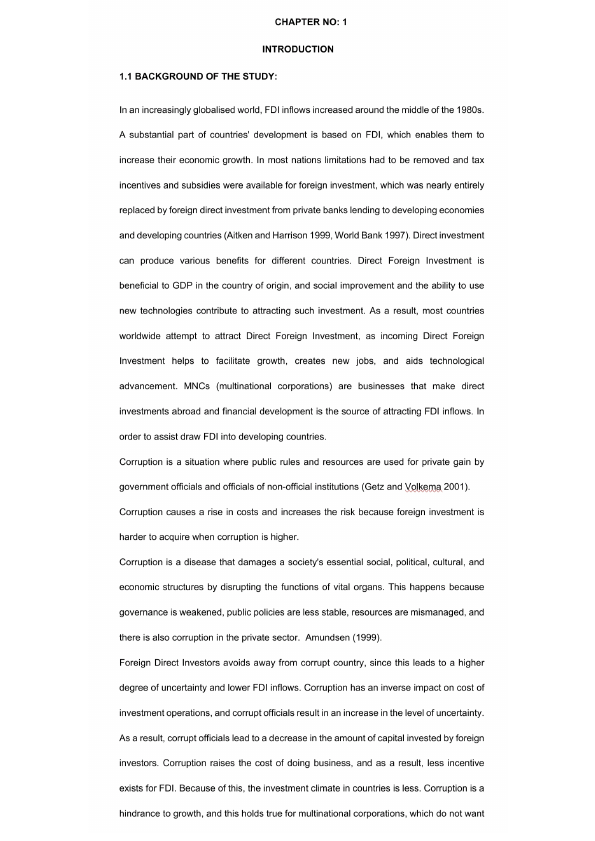 CHAPTER NO: 1

INTRODUCTION

1.1 BACKGROUND OF THE STUDY:

In an increasingly globalised world, FDI inflows increased around the middle of the 1980s. A substantial part of countries' development is based on FDI, which enables them to increase their economic growth. In most nations limitations had to be removed and tax incentives and subsidies were available for foreign investment, which was nearly entirely replaced by foreign direct investment from private banks lending to developing economies and developing countries (Aitken and Harrison 1999, World Bank 1997). Direct investment can produce various benefits for different countries. Direct Foreign Investment is beneficial to GDP in the country of origin, and social improvement and the ability to use new technologies contribute to attracting such investment. As a result, most countries worldwide attempt to attract Direct Foreign Investment, as incoming Direct Foreign Investment helps to facilitate growth, creates new jobs, and aids technological advancement. MNCs (multinational corporations) are businesses that make direct investments abroad and financial development is the source of attracting FDI inflows. In order to assist draw FDI into developing countries.

Corruption is a situation where public rules and resources are used for private gain by government officials and officials of non-official institutions (Getz and Volkema 2001). Corruption causes a rise in costs and increases the risk because foreign investment is harder to acquire when corruption is higher.

Corruption is a disease that damages a society's essential social, political, cultural, and economic structures by disrupting the functions of vital organs. This happens because governance is weakened, public policies are less stable, resources are mismanaged, and there is also corruption in the private sector. Amundsen (1999).

Foreign Direct Investors avoids away from corrupt country, since this leads to a higher degree of uncertainty and lower FDI inflows. Corruption has an inverse impact on cost of investment operations, and corrupt officials result in an increase in the level of uncertainty. As a result, corrupt officials lead to a decrease in the amount of capital invested by foreign investors. Corruption raises the cost of doing business, and as a result, less incentive exists for FDI. Because of this, the investment climate in countries is less. Corruption is a hindrance to growth, and this holds true for multinational corporations, which do not want